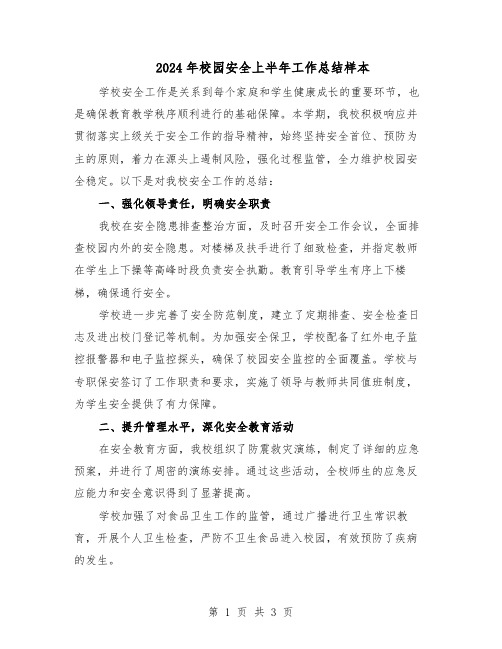 2024年校园安全上半年工作总结样本

学校安全工作是关系到每个家庭和学生健康成长的重要环节，也是确保教育教学秩序顺利进行的基础保障。本学期，我校积极响应并贯彻落实上级关于安全工作的指导精神，始终坚持安全首位、预防为主的原则，着力在源头上遏制风险，强化过程监管，全力维护校园安全稳定。以下是对我校安全工作的总结：

一、强化领导责任，明确安全职责

我校在安全隐患排查整治方面，及时召开安全工作会议，全面排查校园内外的安全隐患。对楼梯及扶手进行了细致检查，并指定教师在学生上下操等高峰时段负责安全执勤。教育引导学生有序上下楼梯，确保通行安全。

学校进一步完善了安全防范制度，建立了定期排查、安全检查日志及进出校门登记等机制。为加强安全保卫，学校配备了红外电子监控报警器和电子监控探头，确保了校园安全监控的全面覆盖。学校与专职保安签订了工作职责和要求，实施了领导与教师共同值班制度，为学生安全提供了有力保障。

二、提升管理水平，深化安全教育活动

在安全教育方面，我校组织了防震救灾演练，制定了详细的应急预案，并进行了周密的演练安排。通过这些活动，全校师生的应急反应能力和安全意识得到了显著提高。

学校加强了对食品卫生工作的监管，通过广播进行卫生常识教育，开展个人卫生检查，严防不卫生食品进入校园，有效预防了疾病的发生。

第 1 页 共 3 页